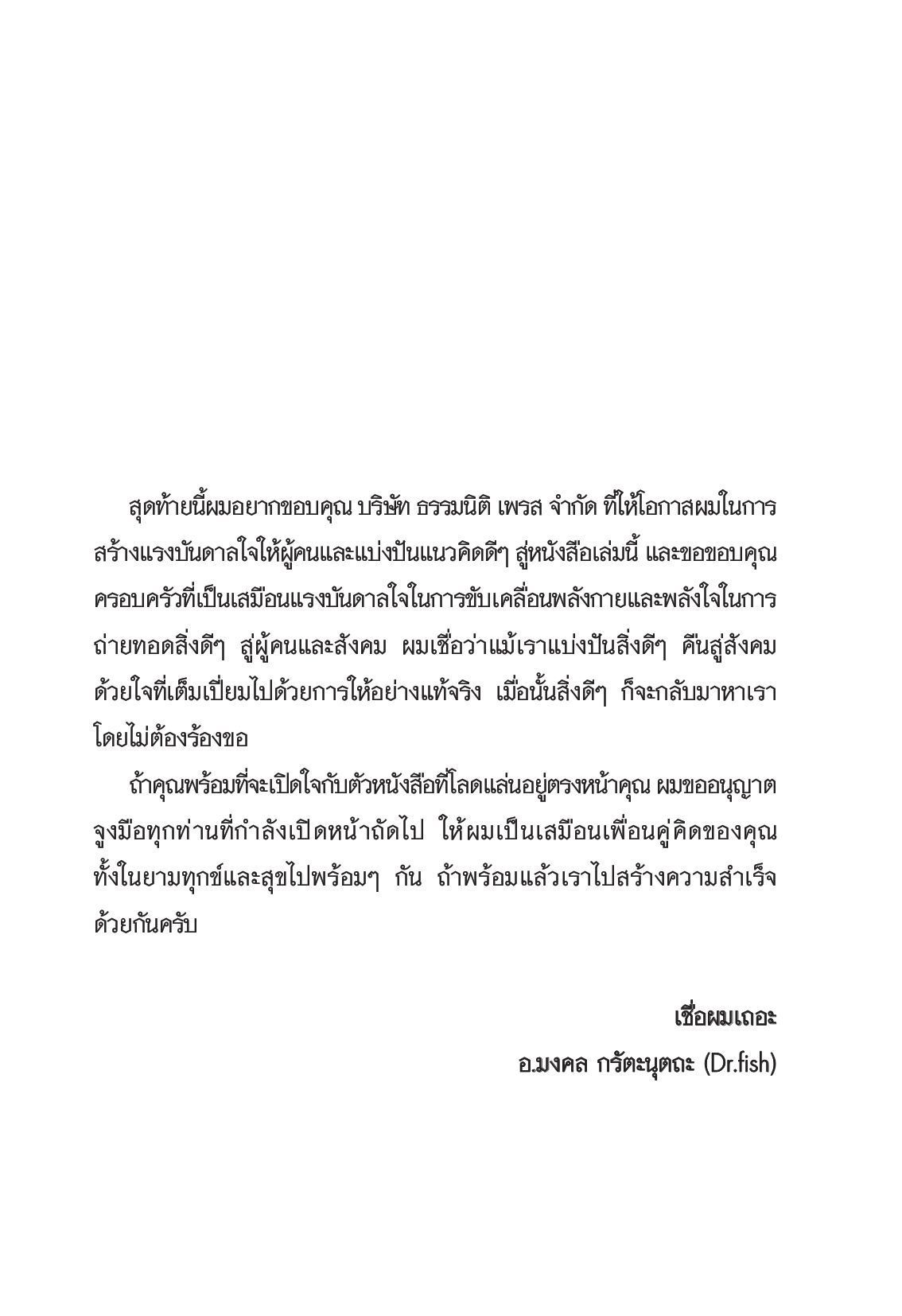 สุดท้ายนี้ผมอยากขอบคุณ บริษัท ธรรมนิติ เพรส จำกัด ที่ให้โอกาสผมในการสร้างแรงบันดาลใจให้ผู้คนและแบ่งปันแนวคิดดีๆ สู่หนังสือเล่มนี้ และขอขอบคุณครอบครัวที่เป็นเสมือนแรงบันดาลใจในการขับเคลื่อนพลังกายและพลังใจในการถ่ายทอดสิ่งดีๆ สู่ผู้คนและสังคม ผมเชื่อว่าแม้เราแบ่งปันสิ่งดีๆ คืนสู่สังคมด้วยใจที่เต็มเปี่ยมไปด้วยการให้อย่างแท้จริง เมื่อนั้นสิ่งดีๆ ก็จะกลับมาหาเราโดยไม่ต้องร้องขอ

ถ้าคุณพร้อมที่จะเปิดใจกับตัวหนังสือที่โลดแล่นอยู่ตรงหน้าคุณ ผมขออนุญาตจูงมือทุกท่านที่กำลังเปิดหน้าถัดไป ให้ผมเป็นเสมือนเพื่อนคู่คิดของคุณทั้งในยามทุกข์และสุขไปพร้อมๆ กัน ถ้าพร้อมแล้วเราไปสร้างความสำเร็จด้วยกันครับ

เชื่อผมเถอะ
อ.มงคล กรัตะนุตถะ (Dr.fish)